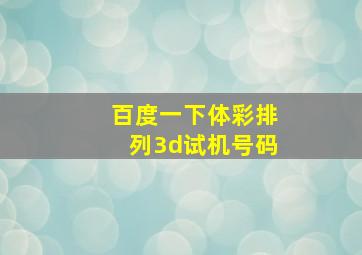 百度一下体彩排列3d试机号码